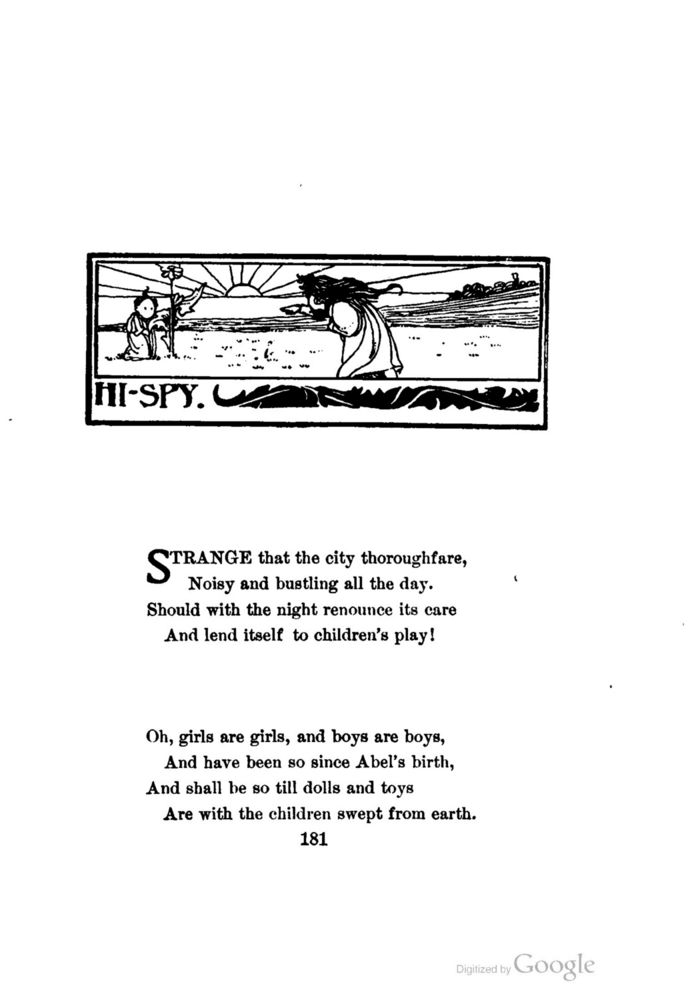 HI-SPY.

STRANGE that the city thoroughfare,
Noisy and bustling all the day.
Should with the night renounce its care
And lend itself to children's play!

Oh, girls are girls, and boys are boys,
And have been so since Abel's birth,
And shall be so till dolls and toys
Are with the children swept from earth.

181

Digitized by Google